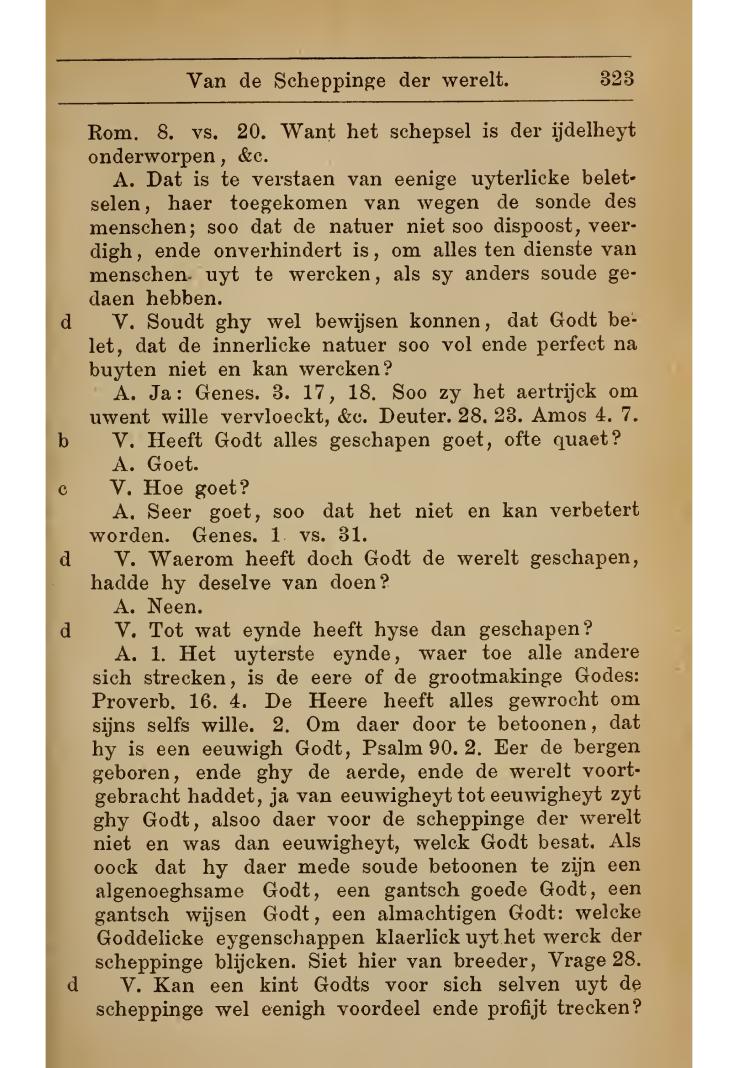 Van de Scheppinge der werelt. 323

Rom. 8. vs. 20. Want het schepsel is der ijdelheyt onderworpen, &c.

A. Dat is te verstaen van eenige uyterlicke beletselen, haer toegekomen van wegen de sonde des menschen; soo dat de natuer niet soo dispoost, veerdigh, ende onverhindert is, om alles ten dienste van menschen uyt te wercken, als sy anders soude gedaen hebben.

d V. Soudt ghy wel bewijsen konnen, dat Godt belet, dat de innerlicke natuer soo vol ende perfect na buyten niet en kan wercken?

A. Ja: Genes. 3. 17, 18. Soo zy het aertrijck om uwent wille vervloeckt, &c. Deuter. 28. 23. Amos 4. 7.

b V. Heeft Godt alles geschapen goet, ofte quaet?

A. Goet.

c V. Hoe goet?

A. Seer goet, soo dat het niet en kan verbetert worden. Genes. 1 vs. 31.

d V. Waerom heeft doch Godt de werelt geschapen, hadde hy deselve van doen?

A. Neen.

d V. Tot wat eynde heeft hyse dan geschapen?

A. 1. Het uyterste eynde, waer toe alle andere sich strecken, is de eere of de grootmakinge Godes: Proverb. 16. 4. De Heere heeft alles gewrocht om sijns selfs wille. 2. Om daer door te betoonen, dat hy is een eeuwigh Godt, Psalm 90. 2. Eer de bergen geboren, ende ghy de aerde, ende de werelt voortgebracht haddet, ja van eeuwigheyt tot eeuwigheyt zyt ghy Godt, alsoo daer voor de scheppinge der werelt niet en was dan eeuwigheyt, welck Godt besat. Als oock dat hy daer mede soude betoonen te zijn een algenoeghsame Godt, een gantsch goede Godt, een gantsch wijsen Godt, een almachtigen Godt: welcke Goddelicke eygenschappen klaerlick uyt het werck der scheppinge blijcken. Siet hier van breeder, Vrage 28.

d V. Kan een kint Godts voor sich selven uyt de scheppinge wel eenigh voordeel ende profijt trecken?